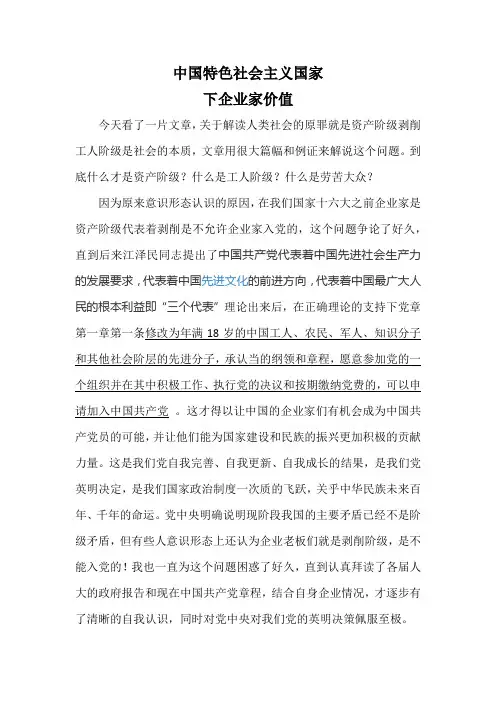 中国特色社会主义国家
下企业家价值

今天看了一片文章，关于解读人类社会的原罪就是资产阶级剥削工人阶级是社会的本质，文章用很大篇幅和例证来解说这个问题。到底什么才是资产阶级？什么是工人阶级？什么是劳苦大众？

因为原来意识形态认识的原因，在我们国家十六大之前企业家是资产阶级代表着剥削是不允许企业家入党的，这个问题争论了好久，直到后来江泽民同志提出了中国共产党代表着中国先进社会生产力的发展要求，代表着中国先进文化的前进方向，代表着中国最广大人民的根本利益即“三个代表”理论出来后，在正确理论的支持下党章第一章第一条修改为年满 18 岁的中国工人、农民、军人、知识分子和其他社会阶层的先进分子，承认当的纲领和章程，愿意参加党的一个组织并在其中积极工作、执行党的决议和按期缴纳党费的，可以申请加入中国共产党 。这才得以让中国的企业家们有机会成为中国共产党员的可能，并让他们能为国家建设和民族的振兴更加积极的贡献力量。这是我们党自我完善、自我更新、自我成长的结果，是我们党英明决定，是我们国家政治制度一次质的飞跃，关乎中华民族未来百年、千年的命运。党中央明确说明现阶段我国的主要矛盾已经不是阶级矛盾，但有些人意识形态上还认为企业老板们就是剥削阶级，是不能入党的！我也一直为这个问题困惑了好久，直到认真拜读了各届人大的政府报告和现在中国共产党章程，结合自身企业情况，才逐步有了清晰的自我认识，同时对党中央对我们党的英明决策佩服至极。